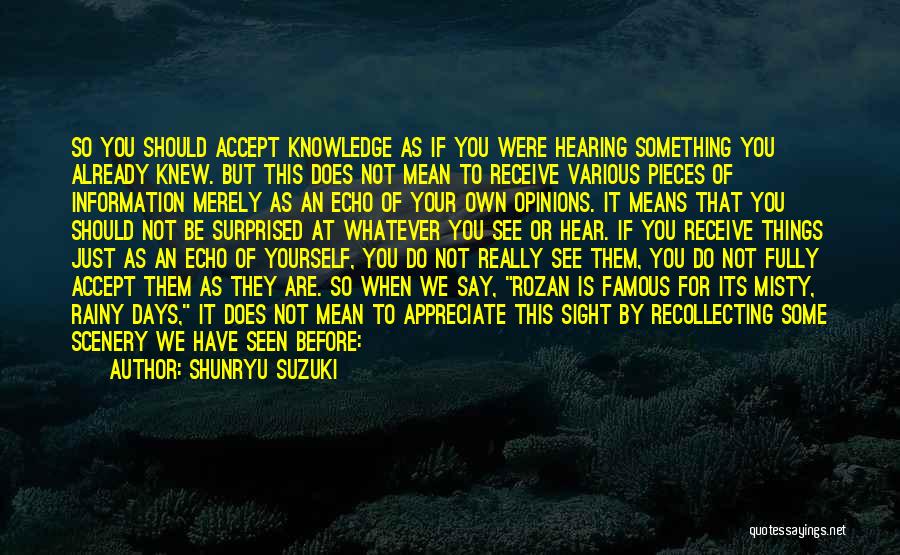 SO YOU SHOULD ACCEPT KNOWLEDGE AS IF YOU WERE HEARING SOMETHING YOU ALREADY KNEW. BUT THIS DOES NOT MEAN TO RECEIVE VARIOUS PIECES OF INFORMATION MERELY AS AN ECHO OF YOUR OWN OPINIONS. IT MEANS THAT YOU SHOULD NOT BE SURPRISED AT WHATEVER YOU SEE OR HEAR. IF YOU RECEIVE THINGS JUST AS AN ECHO OF YOURSELF, YOU DO NOT REALLY SEE THEM, YOU DO NOT FULLY ACCEPT THEM AS THEY ARE. SO WHEN WE SAY, "ROZAN IS FAMOUS FOR ITS MISTY, RAINY DAYS," IT DOES NOT MEAN TO APPRECIATE THIS SIGHT BY RECOLLECTING SOME SCENERY WE HAVE SEEN BEFORE:

AUTHOR: SHUNRYU SUZUKI

quotessayings.net